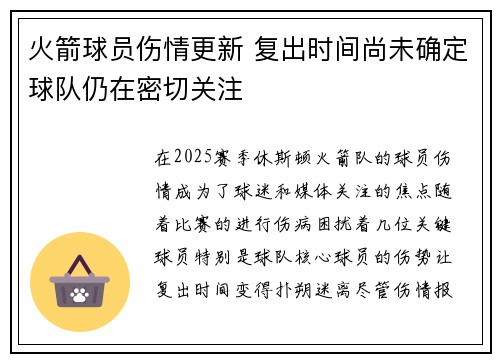 火箭球员伤情更新 复出时间尚未确定 球队仍在密切关注

在2025赛季休斯顿火箭队的球员伤情成为了球迷和媒体关注的焦点随着比赛的进行伤病困扰着几位关键球员特别是球队核心球员的伤势让复出时间变得扑朔迷离尽管伤情报